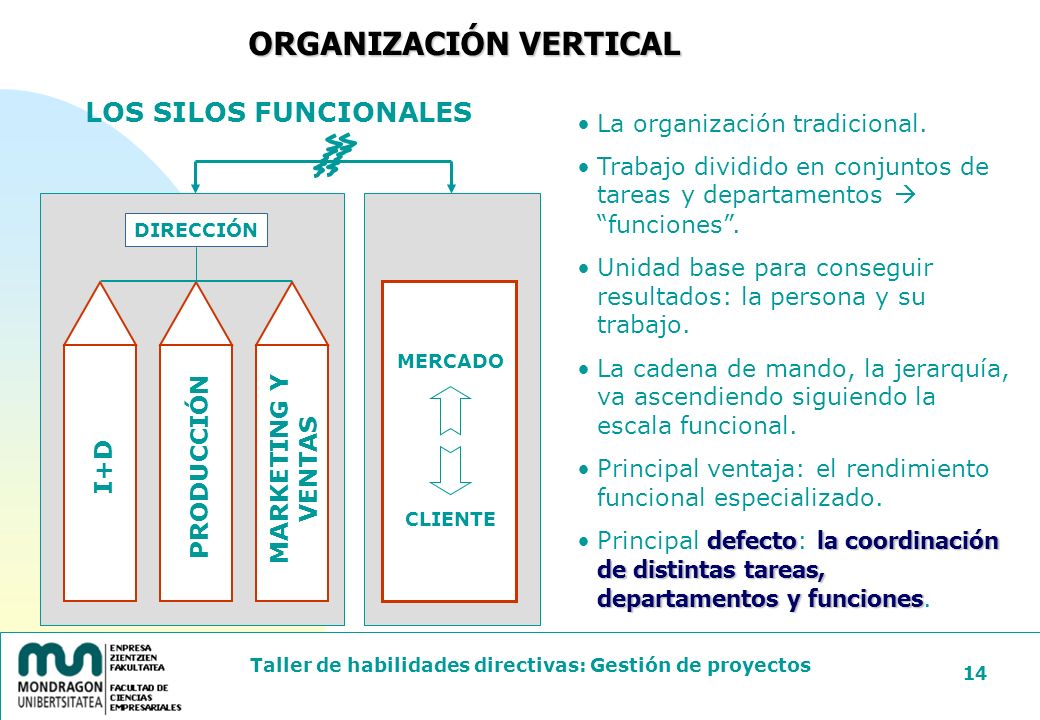 ORGANIZACIÓN VERTICAL

LOS SILOS FUNCIONALES

DIRECCIÓN

I+D

PRODUCCIÓN

MARKETING Y VENTAS

MERCADO

CLIENTE

• La organización tradicional.
• Trabajo dividido en conjuntos de tareas y departamentos → "funciones".
• Unidad base para conseguir resultados: la persona y su trabajo.
• La cadena de mando, la jerarquía, va ascendiendo siguiendo la escala funcional.
• Principal ventaja: el rendimiento funcional especializado.
• Principal defecto: la coordinación de distintas tareas, departamentos y funciones.

MONDRAGON UNIBERTSITATEA
ENPRESA ZIENTZIEN FAKULTATEA
FACULTAD DE CIENCIAS EMPRESARIALES

Taller de habilidades directivas: Gestión de proyectos

14